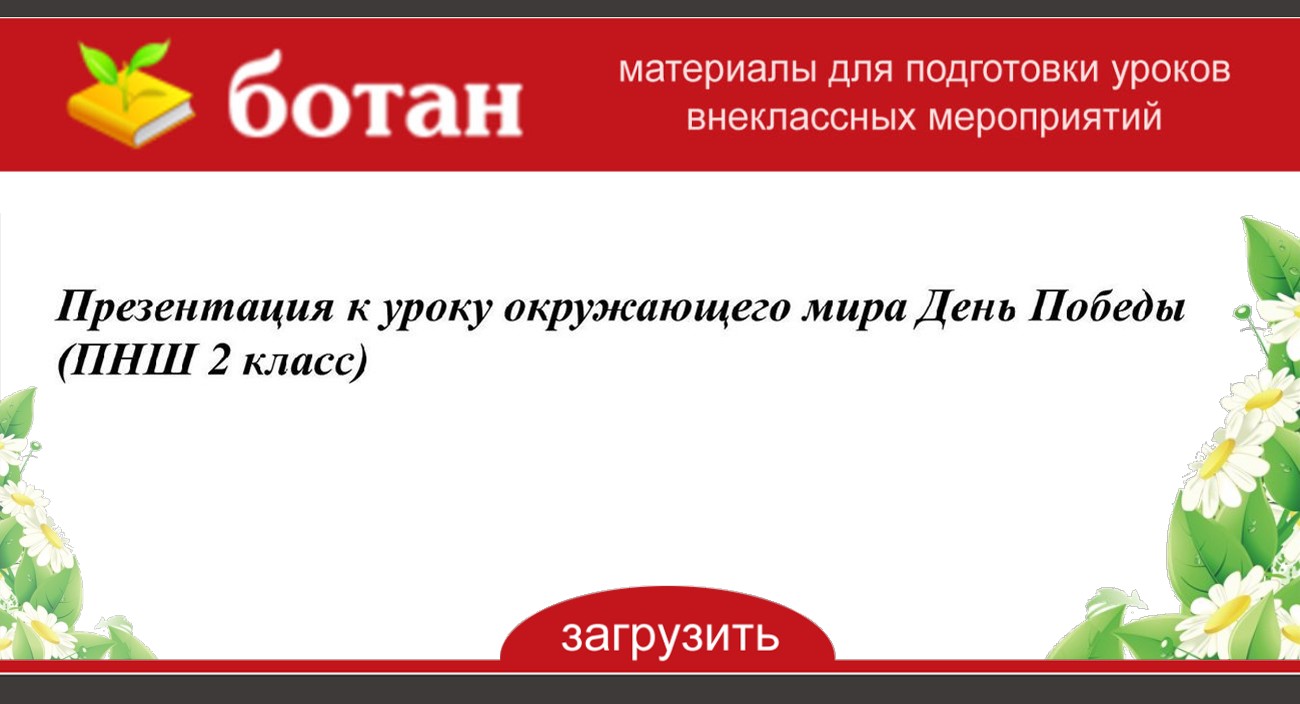 ботан

материалы для подготовки уроков внеклассных мероприятий

Презентация к уроку окружающего мира День Победы (ПНШ 2 класс)

загрузить